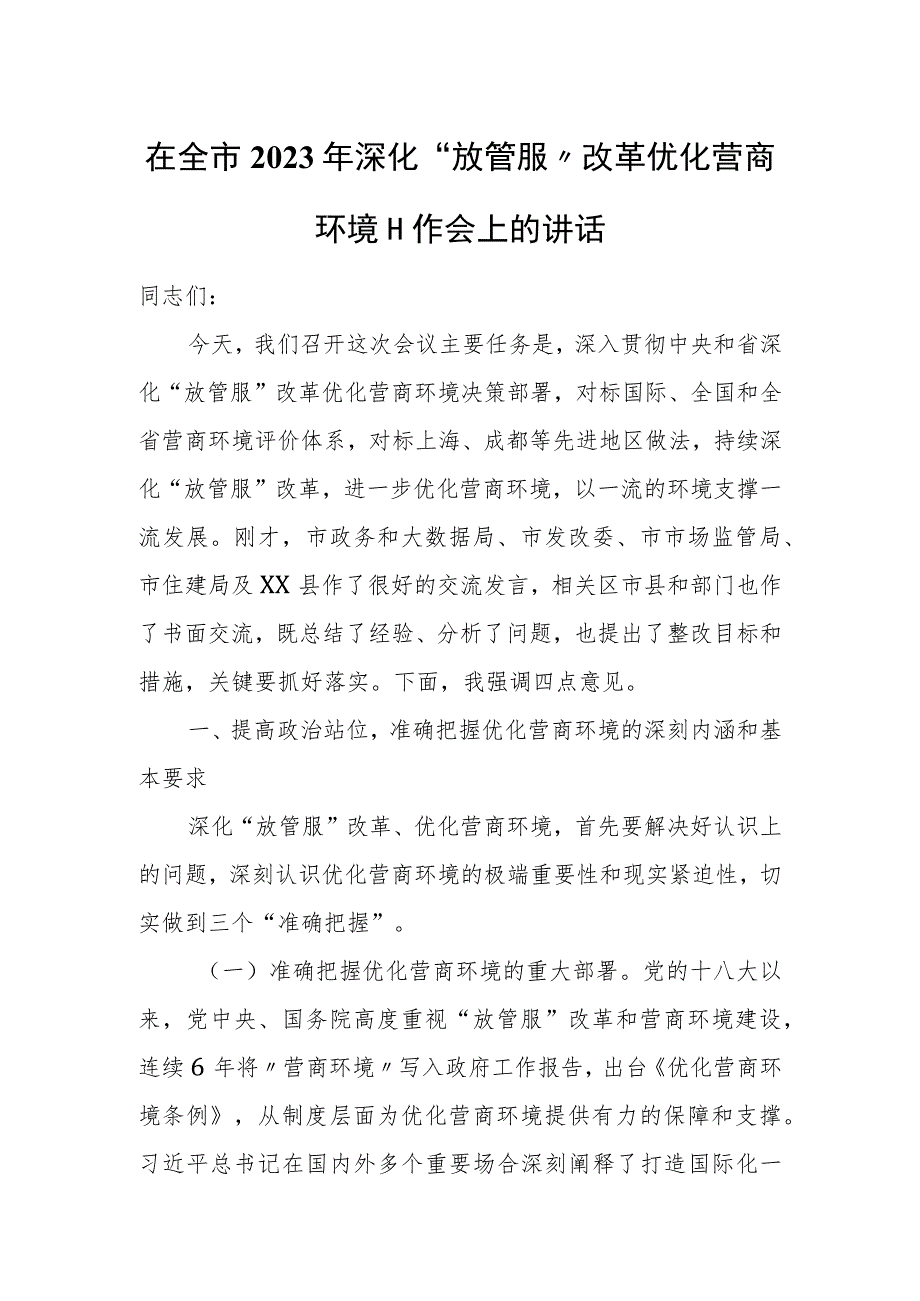 在全市2023年深化“放管服〃改革优化营商环境H作会上的讲话

同志们：

今天，我们召开这次会议主要任务是，深入贯彻中央和省深化“放管服”改革优化营商环境决策部署，对标国际、全国和全省营商环境评价体系，对标上海、成都等先进地区做法，持续深化“放管服”改革，进一步优化营商环境，以一流的环境支撑一流发展。刚才，市政务和大数据局、市发改委、市市场监管局、市住建局及XX县作了很好的交流发言，相关区市县和部门也作了书面交流，既总结了经验、分析了问题，也提出了整改目标和措施，关键要抓好落实。下面，我强调四点意见。

一、提高政治站位，准确把握优化营商环境的深刻内涵和基本要求

深化“放管服”改革、优化营商环境，首先要解决好认识上的问题，深刻认识优化营商环境的极端重要性和现实紧迫性，切实做到三个“准确把握”。

（一）准确把握优化营商环境的重大部署。党的十八大以来，党中央、国务院高度重视“放管服”改革和营商环境建设，连续6年将〃营商环境〃写入政府工作报告，出台《优化营商环境条例》，从制度层面为优化营商环境提供有力的保障和支撑。习近平总书记在国内外多个重要场合深刻阐释了打造国际化一